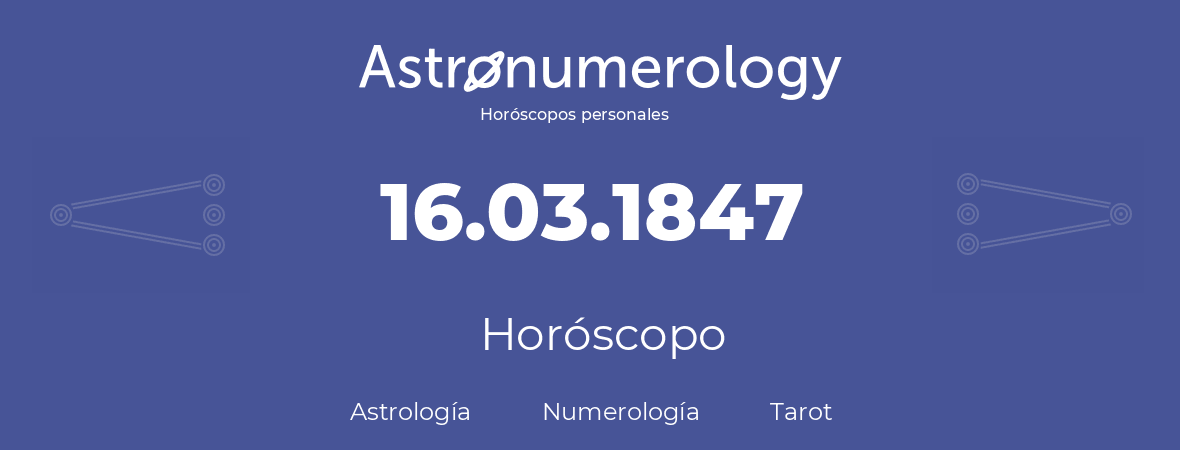 Astronumerology
Horóscopos personales

16.03.1847

Horóscopo

Astrología Numerología Tarot